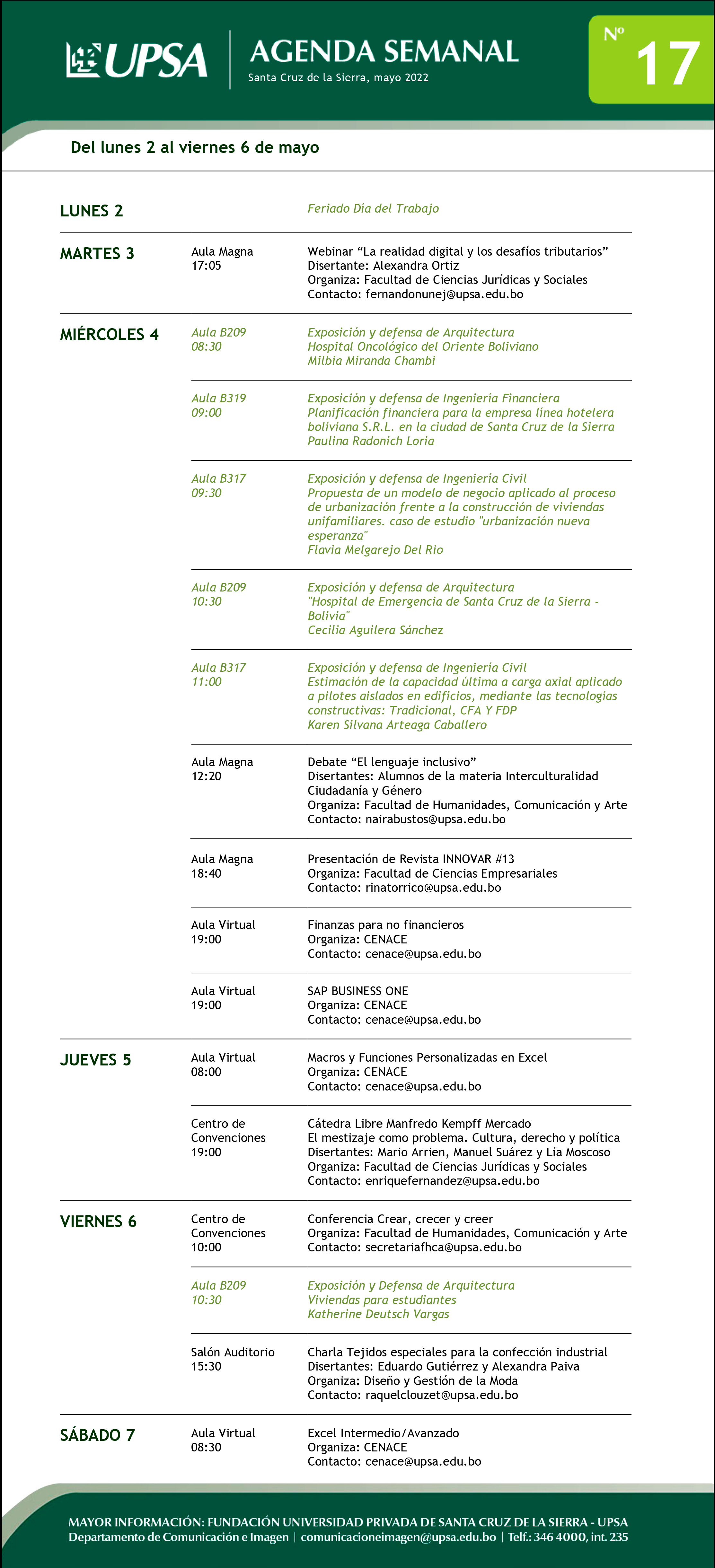 UPSA

AGENDA SEMANAL
Santa Cruz de la Sierra, mayo 2022

Nº 17

Del lunes 2 al viernes 6 de mayo

LUNES 2

Feriado Día del Trabajo

MARTES 3

Aula Magna
17:05

Webinar “La realidad digital y los desafíos tributarios”
Disertante: Alexandra Ortiz
Organiza: Facultad de Ciencias Jurídicas y Sociales
Contacto: fernandonunej@upsa.edu.bo

MIÉRCOLES 4

Aula B209
08:30

Exposición y defensa de Arquitectura
Hospital Oncológico del Oriente Boliviano
Milbia Miranda Chambi

Aula B319
09:00

Exposición y defensa de Ingenieria Financiera
Planificación financiera para la empresa línea hotelera boliviana S.R.L. en la ciudad de Santa Cruz de la Sierra
Paulina Radonich Loria

Aula B317
09:30

Exposición y defensa de Ingenieria Civil
Propuesta de un modelo de negocio aplicado al proceso de urbanización frente a la construcción de viviendas unifamiliares. caso de estudio "urbanización nueva esperanza"
Flavia Melgarejo Del Rio

Aula B209
10:30

Exposición y defensa de Arquitectura
"Hospital de Emergencia de Santa Cruz de la Sierra - Bolivia"
Cecilia Aguilera Sánchez

Aula B317
11:00

Exposición y defensa de Ingeniería Civil
Estimación de la capacidad última a carga axial aplicado a pilotes aislados en edificios, mediante las tecnologías constructivas: Tradicional, CFA Y FDP
Karen Silvana Arteaga Caballero

Aula Magna
12:20

Debate “El lenguaje inclusivo”
Disertantes: Alumnos de la materia Interculturalidad Ciudadanía y Género
Organiza: Facultad de Humanidades, Comunicación y Arte
Contacto: nairabustos@upsa.edu.bo

Aula Magna
18:40

Presentación de Revista INNOVAR #13
Organiza: Facultad de Ciencias Empresariales
Contacto: rinatorrico@upsa.edu.bo

Aula Virtual
19:00

Finanzas para no financieros
Organiza: CENACE
Contacto: cenace@upsa.edu.bo

Aula Virtual
19:00

SAP BUSINESS ONE
Organiza: CENACE
Contacto: cenace@upsa.edu.bo

JUEVES 5

Aula Virtual
08:00

Macros y Funciones Personalizadas en Excel
Organiza: CENACE
Contacto: cenace@upsa.edu.bo

Centro de Convenciones
19:00

Cátedra Libre Manfredo Kempff Mercado
El mestizaje como problema. Cultura, derecho y política
Disertantes: Mario Arrien, Manuel Suárez y Lía Moscoso
Organiza: Facultad de Ciencias Jurídicas y Sociales
Contacto: enriquefernandez@upsa.edu.bo

VIERNES 6

Centro de Convenciones
10:00

Conferencia Crear, crecer y creer
Organiza: Facultad de Humanidades, Comunicación y Arte
Contacto: secretariafhca@upsa.edu.bo

Aula B209
10:30

Exposición y Defensa de Arquitectura
Viviendas para estudiantes
Katherine Deutsch Vargas

Salón Auditorio
15:30

Charla Tejidos especiales para la confección industrial
Disertantes: Eduardo Gutiérrez y Alexandra Paiva
Organiza: Diseño y Gestión de la Moda
Contacto: raquelclouzet@upsa.edu.bo

SÁBADO 7

Aula Virtual
08:30

Excel Intermedio/Avanzado
Organiza: CENACE
Contacto: cenace@upsa.edu.bo

MAYOR INFORMACIÓN: FUNDACIÓN UNIVERSIDAD PRIVADA DE SANTA CRUZ DE LA SIERRA - UPSA
Departamento de Comunicación e Imagen | comunicacioneimagen@upsa.edu.bo | Telf.: 346 4000, int. 235